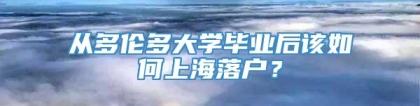 从多伦多大学毕业后该如何上海落户？